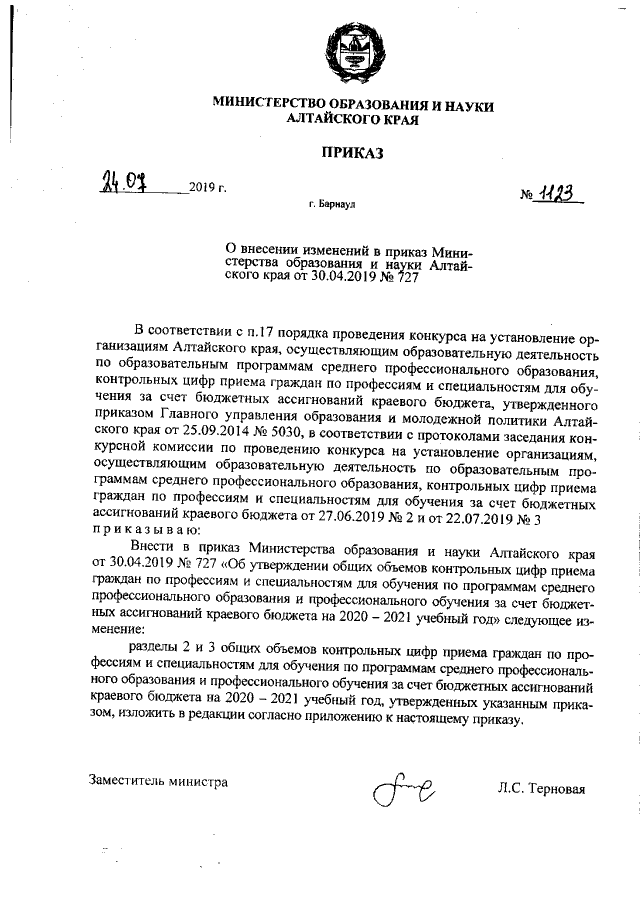 МИНИСТЕРСТВО ОБРАЗОВАНИЯ И НАУКИ АЛТАЙСКОГО КРАЯ

ПРИКАЗ

24.07 2019 г.

№ 1123

г. Барнаул

О внесении изменений в приказ Министерства образования и науки Алтайского края от 30.04.2019 № 727

В соответствии с п.17 порядка проведения конкурса на установление организациям Алтайского края, осуществляющим образовательную деятельность по образовательным программам среднего профессионального образования, контрольных цифр приема граждан по профессиям и специальностям для обучения за счет бюджетных ассигнований краевого бюджета, утвержденного приказом Главного управления образования и молодежной политики Алтайского края от 25.09.2014 № 5030, в соответствии с протоколами заседания конкурсной комиссии по проведению конкурса на установление организациям, осуществляющим образовательную деятельность по образовательным программам среднего профессионального образования, контрольных цифр приема граждан по профессиям и специальностям для обучения за счет бюджетных ассигнований краевого бюджета от 27.06.2019 № 2 и от 22.07.2019 № 3 п р и к а з ы в а ю:

Внести в приказ Министерства образования и науки Алтайского края от 30.04.2019 № 727 «Об утверждении общих объемов контрольных цифр приема граждан по профессиям и специальностям для обучения по программам среднего профессионального образования и профессионального обучения за счет бюджетных ассигнований краевого бюджета на 2020 – 2021 учебный год» следующее изменение:

разделы 2 и 3 общих объемов контрольных цифр приема граждан по профессиям и специальностям для обучения по программам среднего профессионального образования и профессионального обучения за счет бюджетных ассигнований краевого бюджета на 2020 – 2021 учебный год, утвержденных указанным приказом, изложить в редакции согласно приложению к настоящему приказу.

Заместитель министра

Л.С. Терновая